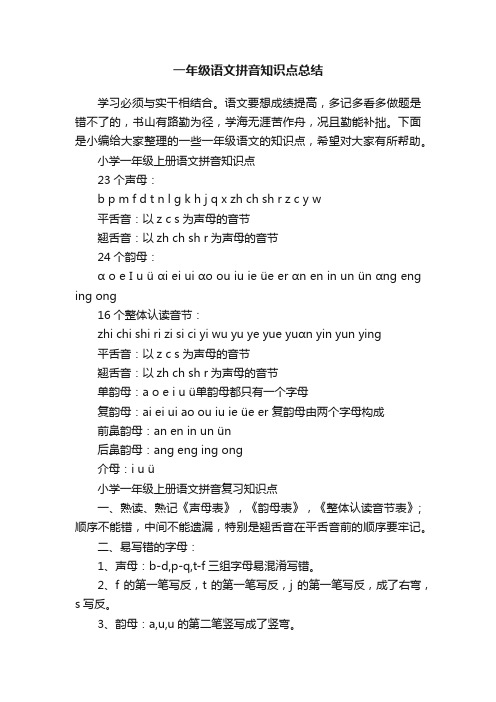 一年级语文拼音知识点总结

学习必须与实干相结合。语文要想成绩提高，多记多看多做题是错不了的，书山有路勤为径，学海无涯苦作舟，况且勤能补拙。下面是小编给大家整理的一些一年级语文的知识点，希望对大家有所帮助。

小学一年级上册语文拼音知识点

23 个声母：

b p m f d t n l g k h j q x zh ch sh r z c y w

平舌音：以 z c s 为声母的音节

翘舌音：以 zh ch sh r 为声母的音节

24 个韵母：

ɑ o e I u ü ɑi ei ui ɑo ou iu ie üe er ɑn en in un ün ɑng eng ing ong

16 个整体认读音节：

zhi chi shi ri zi si ci yi wu yu ye yue yuɑn yin yun ying

平舌音：以 z c s 为声母的音节

翘舌音：以 zh ch sh r 为声母的音节

单韵母：a o e i u ü单韵母都只有一个字母

复韵母：ai ei ui ao ou iu ie üe er 复韵母由两个字母构成

前鼻韵母：an en in un ün

后鼻韵母：ang eng ing ong

介母：i u ü

小学一年级上册语文拼音复习知识点

一、熟读、熟记《声母表》，《韵母表》，《整体认读音节表》；顺序不能错，中间不能遗漏，特别是翘舌音在平舌音前的顺序要牢记。

二、易写错的字母：

1、声母：b-d,p-q,t-f 三组字母易混淆写错。

2、f 的第一笔写反，t 的第一笔写反，j 的第一笔写反，成了右弯，s 写反。

3、韵母：a,u,u 的第二笔竖写成了竖弯。